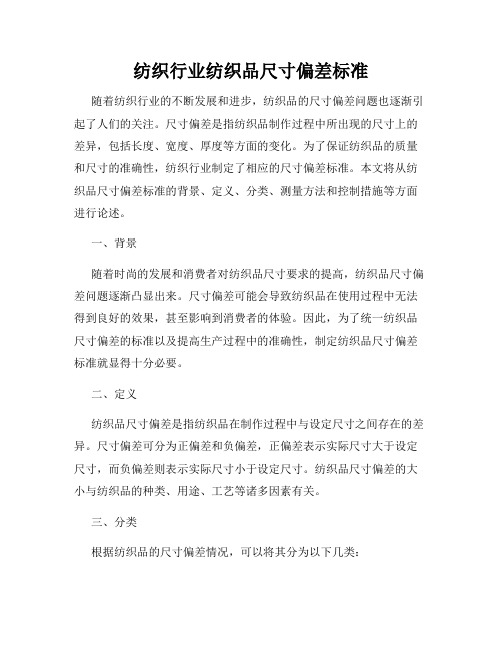 纺织行业纺织品尺寸偏差标准

随着纺织行业的不断发展和进步，纺织品的尺寸偏差问题也逐渐引起了人们的关注。尺寸偏差是指纺织品制作过程中所出现的尺寸上的差异，包括长度、宽度、厚度等方面的变化。为了保证纺织品的质量和尺寸的准确性，纺织行业制定了相应的尺寸偏差标准。本文将从纺织品尺寸偏差标准的背景、定义、分类、测量方法和控制措施等方面进行论述。

一、背景

随着时尚的发展和消费者对纺织品尺寸要求的提高，纺织品尺寸偏差问题逐渐凸显出来。尺寸偏差可能会导致纺织品在使用过程中无法得到良好的效果，甚至影响到消费者的体验。因此，为了统一纺织品尺寸偏差的标准以及提高生产过程中的准确性，制定纺织品尺寸偏差标准就显得十分必要。

二、定义

纺织品尺寸偏差是指纺织品在制作过程中与设定尺寸之间存在的差异。尺寸偏差可分为正偏差和负偏差，正偏差表示实际尺寸大于设定尺寸，而负偏差则表示实际尺寸小于设定尺寸。纺织品尺寸偏差的大小与纺织品的种类、用途、工艺等诸多因素有关。

三、分类

根据纺织品的尺寸偏差情况，可以将其分为以下几类：